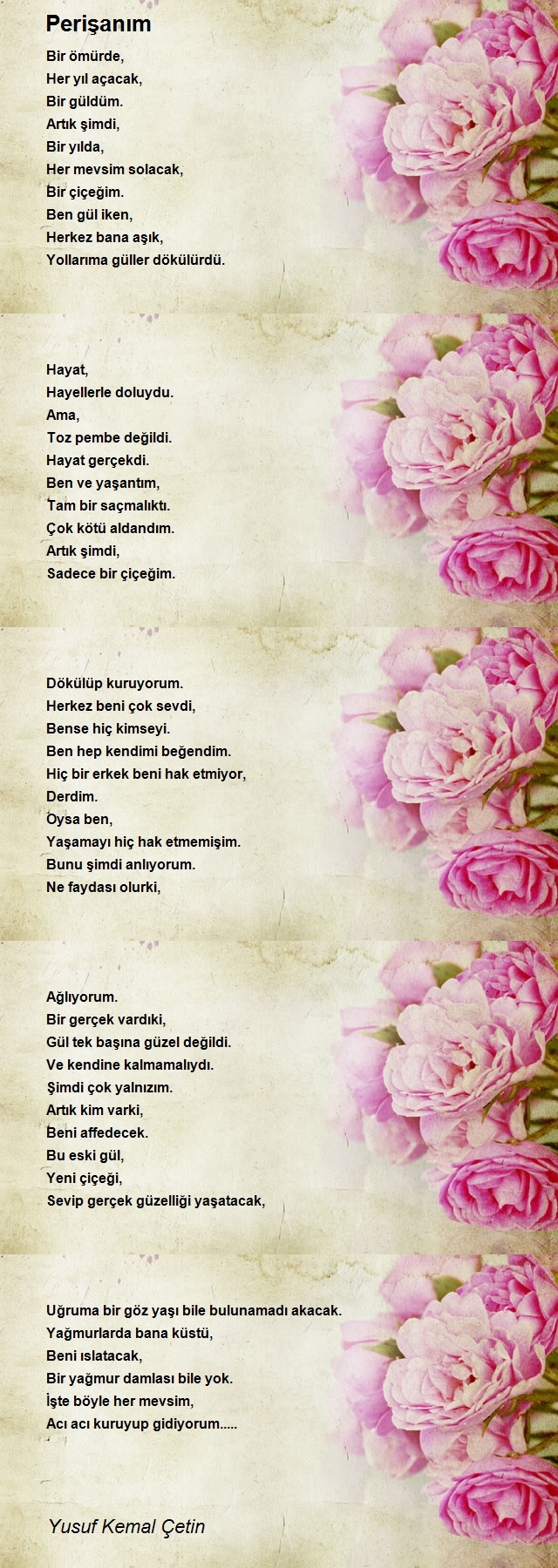 Perişanım

Bir ömürde,
Her yıl açacak,
Bir güldüm.
Artık şimdi,
Bir yılda,
Her mevsim solacak,
Bir çiçeğim.
Ben gül iken,
Herkez bana aşık,
Yollarıma güller dökülürdü.

Hayat,
Hayellerle doluydu.
Ama,
Toz pembe değildi.
Hayat gerçekdi.
Ben ve yaşantım,
Tam bir saçmalıktı.
Çok kötü aldandım.
Artık şimdi,
Sadece bir çiçeğim.

Dökülüp kuruyorum.
Herkez beni çok sevdi,
Bense hiç kimseyi.
Ben hep kendimi beğendim.
Hiç bir erkek beni hak etmiyor,
Derdim.
Oysa ben,
Yaşamayı hiç hak etmemişim.
Bunu şimdi anlıyorum.
Ne faydası olurki,

Ağlıyorum.
Bir gerçek vardıki,
Gül tek başına güzel değildi.
Ve kendine kalmamalıydı.
Şimdi çok yalnızım.
Artık kim varki,
Beni affedecek.
Bu eski gül,
Yeni çiçeği,
Sevip gerçek güzelliği yaşatacak,

Uğruma bir göz yaşı bile bulunamadı akacak.
Yağmurlarda bana küstü,
Beni ıslatacak,
Bir yağmur damlası bile yok.
İşte böyle her mevsim,
Acı acı kuruyup gidiyorum.....

Yusuf Kemal Çetin